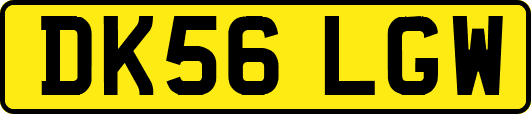 DK56 LGW